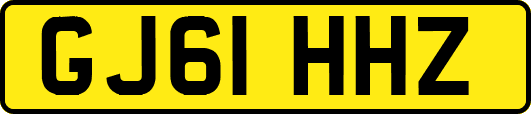 GJ61 HHZ